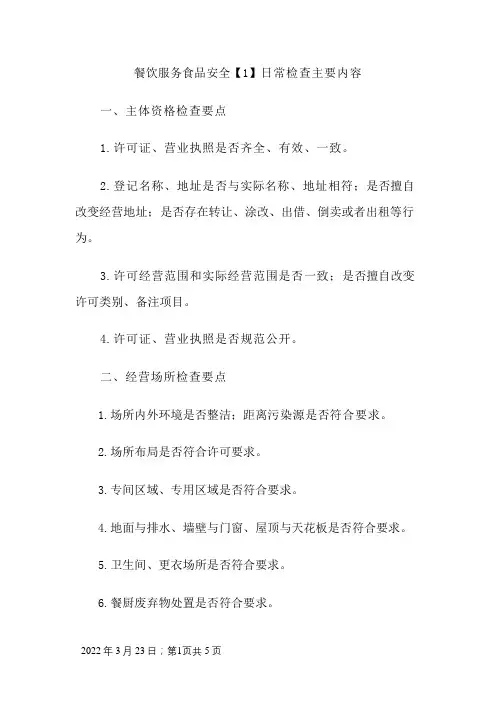 餐饮服务食品安全【1】日常检查主要内容

一、主体资格检查要点

1. 许可证、营业执照是否齐全、有效、一致。

2. 登记名称、地址是否与实际名称、地址相符；是否擅自改变经营地址；是否存在转让、涂改、出借、倒卖或者出租等行为。

3. 许可经营范围和实际经营范围是否一致；是否擅自改变许可类别、备注项目。

4. 许可证、营业执照是否规范公开。

二、经营场所检查要点

1. 场所内外环境是否整洁；距离污染源是否符合要求。

2. 场所布局是否符合许可要求。

3. 专间区域、专用区域是否符合要求。

4. 地面与排水、墙壁与门窗、屋顶与天花板是否符合要求。

5. 卫生间、更衣场所是否符合要求。

6. 餐厨废弃物处置是否符合要求。

2022 年 3 月 23 日；第1页共 5 页